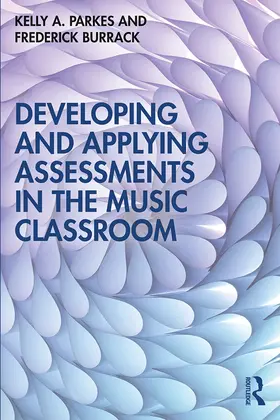 KELLY A. PARKES AND
FREDERICK BURRACK

DEVELOPING AND APPLYING ASSESSMENTS IN THE MUSIC CLASSROOM

ROUTLEDGE